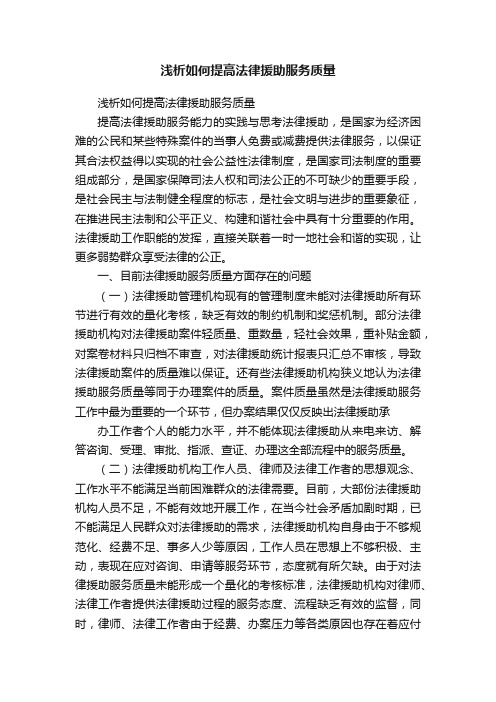 浅析如何提高法律援助服务质量

浅析如何提高法律援助服务质量

提高法律援助服务能力的实践与思考法律援助，是国家为经济困难的公民和某些特殊案件的当事人免费或减费提供法律服务，以保证其合法权益得以实现的社会公益性法律制度，是国家司法制度的重要组成部分，是国家保障司法人权和司法公正的不可缺少的重要手段，是社会民主与法制健全程度的标志，是社会文明与进步的重要象征，在推进民主法制和公平正义、构建和谐社会中具有十分重要的作用。法律援助工作职能的发挥，直接关联着一时一地社会和谐的实现，让更多弱势群众享受法律的公正。

一、目前法律援助服务质量方面存在的问题

（一）法律援助管理机构现有的管理制度未能对法律援助所有环节进行有效的量化考核，缺乏有效的制约机制和奖惩机制。部分法律援助机构对法律援助案件轻质量、重数量，轻社会效果，重补贴金额，对案卷材料只归档不审查，对法律援助统计报表只汇总不审核，导致法律援助案件的质量难以保证。还有些法律援助机构狭义地认为法律援助服务质量等同于办理案件的质量。案件质量虽然是法律援助服务工作中最为重要的一个环节，但办案结果仅仅反映出法律援助承

办工作者个人的能力水平，并不能体现法律援助从来电来访、解答咨询、受理、审批、指派、查证、办理这全部流程中的服务质量。

（二）法律援助机构工作人员、律师及法律工作者的思想观念、工作水平不能满足当前困难群众的法律需要。目前，大部份法律援助机构人员不足，不能有效地开展工作，在当今社会矛盾加剧时期，已不能满足人民群众对法律援助的需求，法律援助机构自身由于不够规范化、经费不足、事多人少等原因，工作人员在思想上不够积极、主动，表现在应对咨询、申请等服务环节，态度就有所欠缺。由于对法律援助服务质量未能形成一个量化的考核标准，法律援助机构对律师、法律工作者提供法律援助过程的服务态度、流程缺乏有效的监督，同时，律师、法律工作者由于经费、办案压力等各类原因也存在着应付